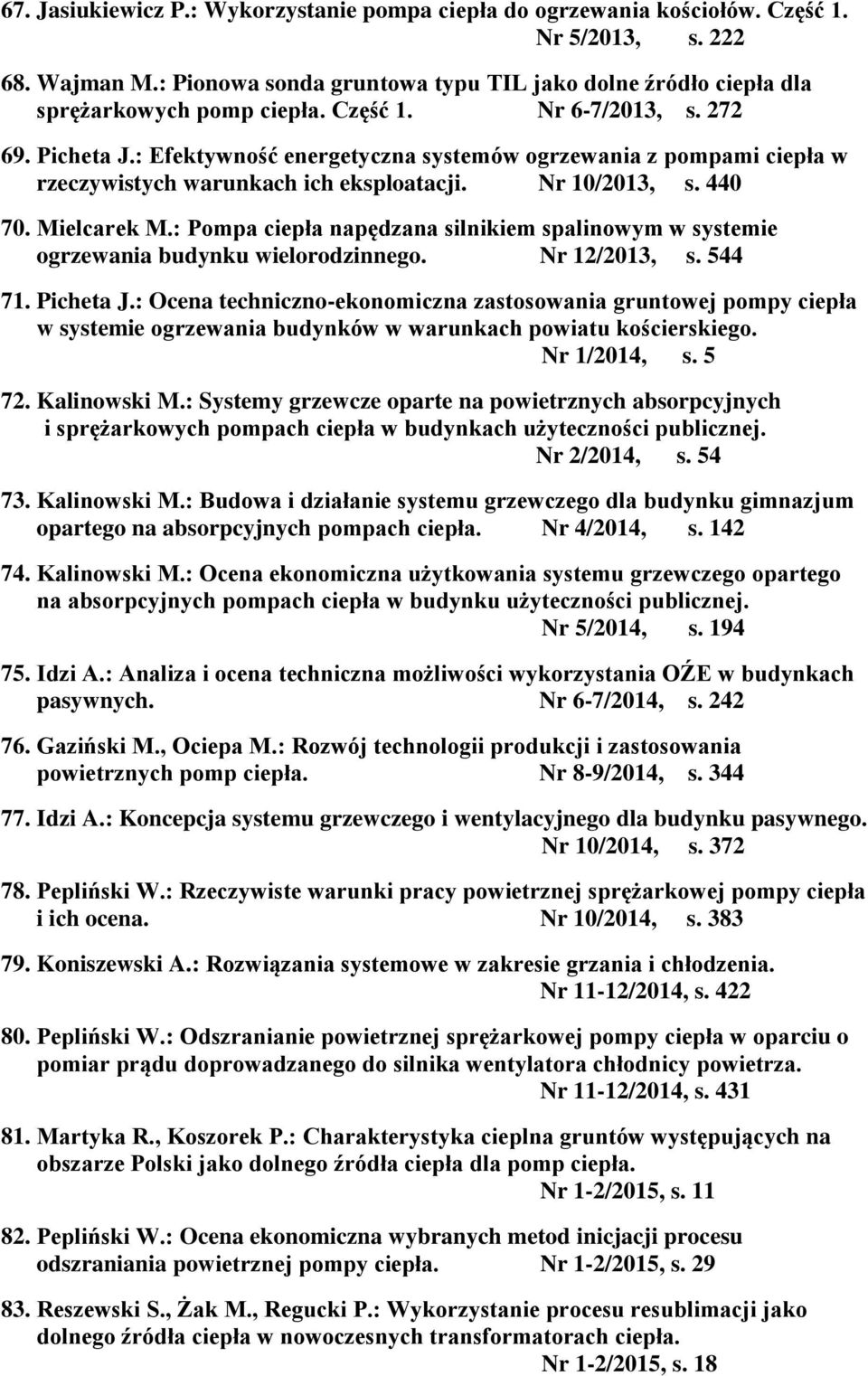 67. Jasiukiewicz P.: Wykorzystanie pompa ciepła do ogrzewania kościołów. Część 1. Nr 5/2013, s. 222

68. Wajman M.: Pionowa sonda gruntowa typu TIL jako dolne źródło ciepła dla sprężarkowych pomp ciepła. Część 1. Nr 6-7/2013, s. 272

69. Picheta J.: Efektywność energetyczna systemów ogrzewania z pompami ciepła w rzeczywistych warunkach ich eksploatacji. Nr 10/2013, s. 440

70. Mielcarek M.: Pompa ciepła napędzana silnikiem spalinowym w systemie ogrzewania budynku wielorodzinnego. Nr 12/2013, s. 544

71. Picheta J.: Ocena techniczno-ekonomiczna zastosowania gruntowej pompy ciepła w systemie ogrzewania budynków w warunkach powiatu kościerskiego. Nr 1/2014, s. 5

72. Kalinowski M.: Systemy grzewcze oparte na powietrznych absorpcyjnych i sprężarkowych pompach ciepła w budynkach użyteczności publicznej. Nr 2/2014, s. 54

73. Kalinowski M.: Budowa i działanie systemu grzewczego dla budynku gimnazjum opartego na absorpcyjnych pompach ciepła. Nr 4/2014, s. 142

74. Kalinowski M.: Ocena ekonomiczna użytkowania systemu grzewczego opartego na absorpcyjnych pompach ciepła w budynku użyteczności publicznej. Nr 5/2014, s. 194

75. Idzi A.: Analiza i ocena techniczna możliwości wykorzystania OŹE w budynkach pasywnych. Nr 6-7/2014, s. 242

76. Gaziński M., Ociepa M.: Rozwój technologii produkcji i zastosowania powietrznych pomp ciepła. Nr 8-9/2014, s. 344

77. Idzi A.: Koncepcja systemu grzewczego i wentylacyjnego dla budynku pasywnego. Nr 10/2014, s. 372

78. Pepliński W.: Rzeczywiste warunki pracy powietrznej sprężarkowej pompy ciepła i ich ocena. Nr 10/2014, s. 383

79. Koniszewski A.: Rozwiązania systemowe w zakresie grzania i chłodzenia. Nr 11-12/2014, s. 422

80. Pepliński W.: Odszranianie powietrznej sprężarkowej pompy ciepła w oparciu o pomiar prądu doprowadzanego do silnika wentylatora chłodnicy powietrza. Nr 11-12/2014, s. 431

81. Martyka R., Koszorek P.: Charakterystyka cieplna gruntów występujących na obszarze Polski jako dolnego źródła ciepła dla pomp ciepła. Nr 1-2/2015, s. 11

82. Pepliński W.: Ocena ekonomiczna wybranych metod inicjacji procesu odszraniania powietrznej pompy ciepła. Nr 1-2/2015, s. 29

83. Reszewski S., Żak M., Regucki P.: Wykorzystanie procesu resublimacji jako dolnego źródła ciepła w nowoczesnych transformatorach ciepła. Nr 1-2/2015, s. 18